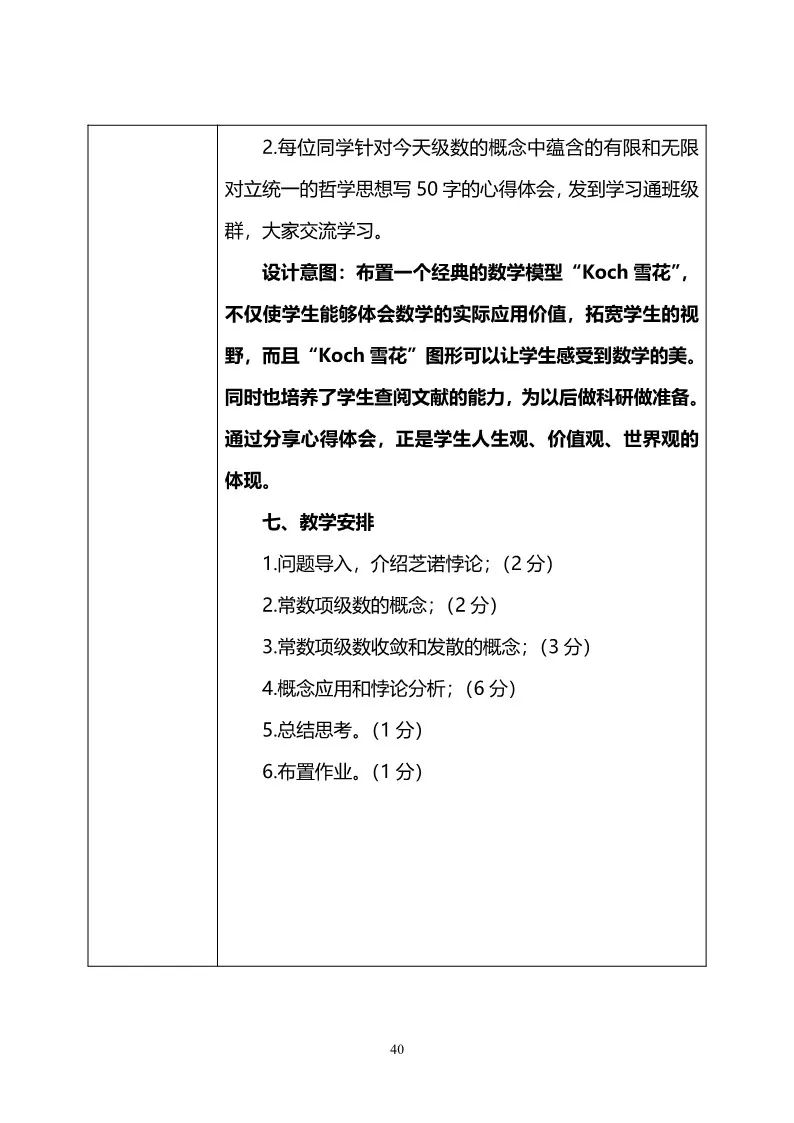 2.每位同学针对今天级数的概念中蕴含的有限和无限对立统一的哲学思想写 50 字的心得体会，发到学习通班级群，大家交流学习。

设计意图：布置一个经典的数学模型“Koch 雪花”，不仅使学生能够体会数学的实际应用价值，拓宽学生的视野，而且“Koch 雪花”图形可以让学生感受到数学的美。同时也培养了学生查阅文献的能力，为以后做科研做准备。通过分享心得体会，正是学生人生观、价值观、世界观的体现。

七、教学安排

1.问题导入，介绍芝诺悖论；（2 分）

2.常数项级数的概念；（2 分）

3.常数项级数收敛和发散的概念；（3 分）

4.概念应用和悖论分析；（6 分）

5.总结思考。（1 分）

6.布置作业。（1 分）

40